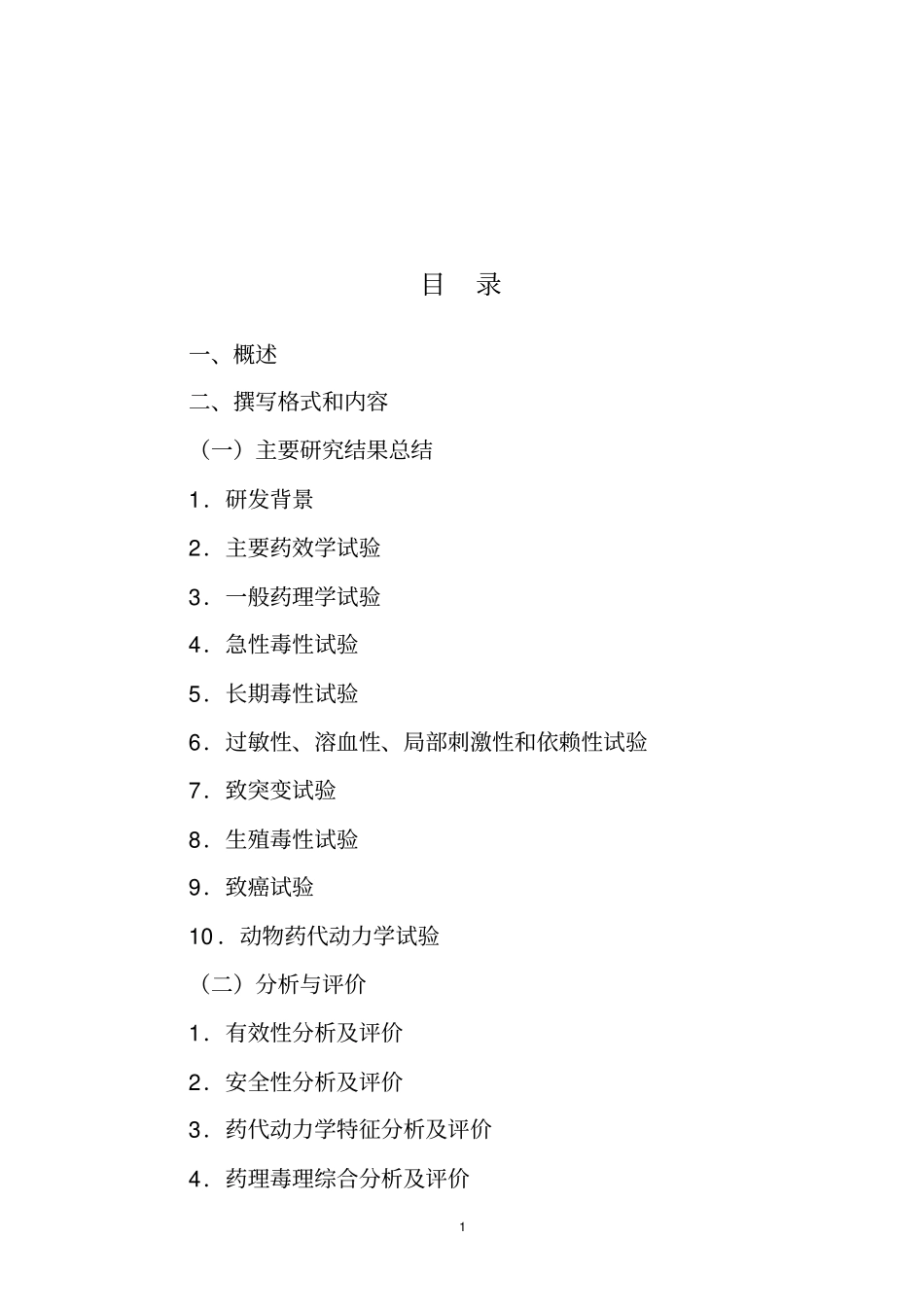 目　录

一、概述

二、撰写格式和内容

（一）主要研究结果总结

1．研发背景

2．主要药效学试验

3．一般药理学试验

4．急性毒性试验

5．长期毒性试验

6．过敏性、溶血性、局部刺激性和依赖性试验

7．致突变试验

8．生殖毒性试验

9．致癌试验

10．动物药代动力学试验

（二）分析与评价

1．有效性分析及评价

2．安全性分析及评价

3．药代动力学特征分析及评价

4．药理毒理综合分析及评价

1